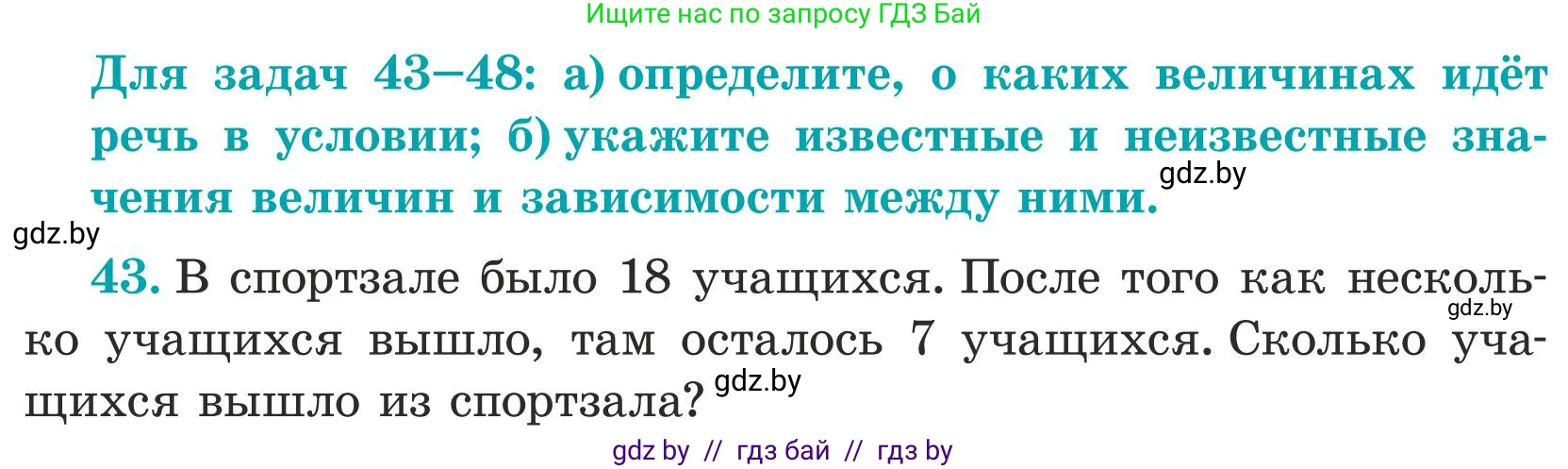 Ищите нас по запросу ГДЗ Бай

Для задач 43–48: а) определите, о каких величинах идёт речь в условии; б) укажите известные и неизвестные значения величин и зависимости между ними.

gdz.by

gdz.by

43. В спортзале было 18 учащихся. После того как несколько учащихся вышло, там осталось 7 учащихся. Сколько учащихся вышло из спортзала?

gdz.by

gdz.by

gdz by // гдз бай // гдз by